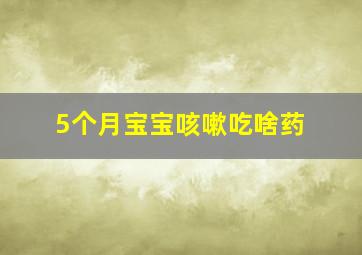 5个月宝宝咳嗽吃啥药